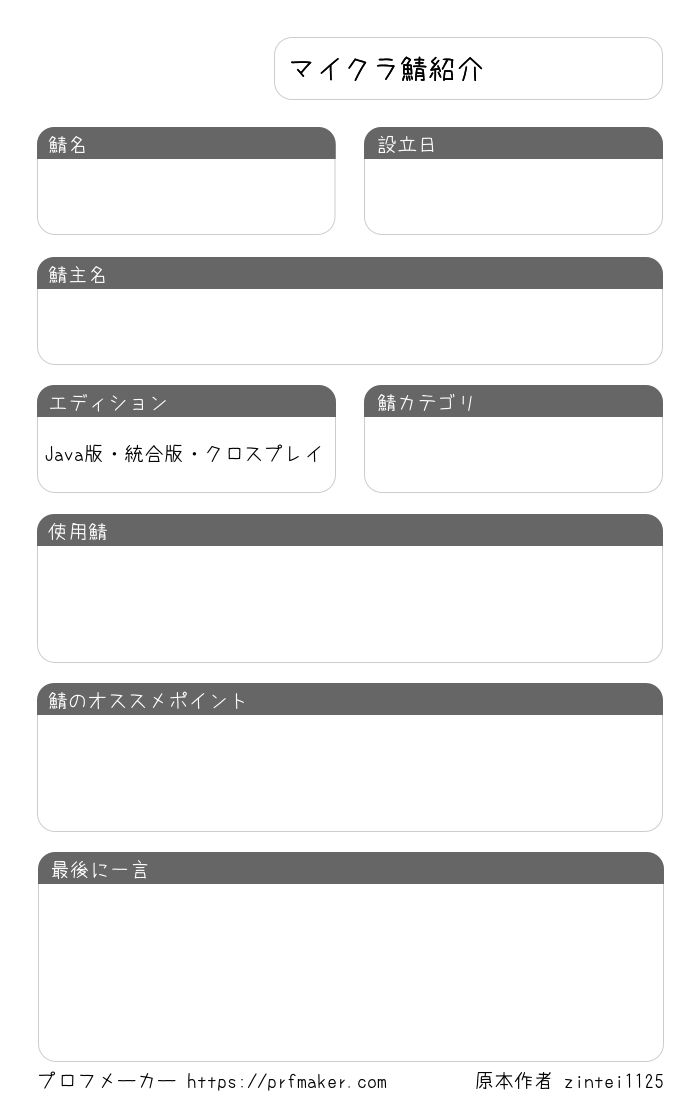 マイクラ鯖紹介

鯖名

設立日

鯖主名

エディション

Java版・統合版・クロスプレイ

鯖カテゴリ

使用鯖

鯖のオススメポイント

最後に一言

プロフメーカー https://prfmaker.com

原本作者 zintei1125